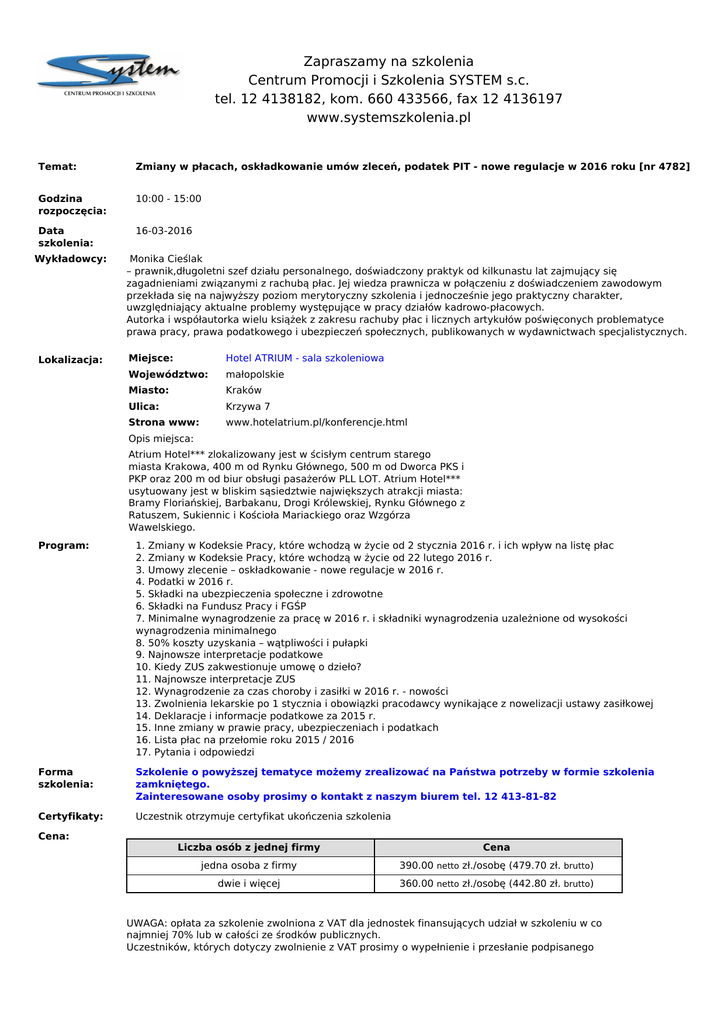 System
CENTRUM PROMOCJI I SZKOLENIA

Zapraszamy na szkolenia
Centrum Promocji i Szkolenia SYSTEM s.c.
tel. 12 4138182, kom. 660 433566, fax 12 4136197
www.systemszkolenia.pl

Temat: Zmiany w płacach, oskładkowanie umów zleceń, podatek PIT - nowe regulacje w 2016 roku [nr 4782]

Godzina rozpoczęcia: 10:00 - 15:00

Data szkolenia: 16-03-2016

Wykładowcy: Monika Cieślak
– prawnik,długoletni szef działu personalnego, doświadczony praktyk od kilkunastu lat zajmujący się zagadnieniami związanymi z rachubą płac. Jej wiedza prawnicza w połączeniu z doświadczeniem zawodowym przekłada się na najwyższy poziom merytoryczny szkolenia i jednocześnie jego praktyczny charakter, uwzględniający aktualne problemy występujące w pracy działów kadrowo-płacowych.
Autorka i współautorka wielu książek z zakresu rachuby płac i licznych artykułów poświęconych problematyce prawa pracy, prawa podatkowego i ubezpieczeń społecznych, publikowanych w wydawnictwach specjalistycznych.

Lokalizacja: Miejsce: Hotel ATRIUM - sala szkoleniowa
Województwo: małopolskie
Miasto: Kraków
Ulica: Krzywa 7
Strona www: www.hotelatrium.pl/konferencje.html
Opis miejsca:
Atrium Hotel*** zlokalizowany jest w ścisłym centrum starego miasta Krakowa, 400 m od Rynku Głównego, 500 m od Dworca PKS i PKP oraz 200 m od biur obsługi pasażerów PLL LOT. Atrium Hotel*** usytuowany jest w bliskim sąsiedztwie największych atrakcji miasta: Bramy Floriańskiej, Barbakanu, Drogi Królewskiej, Rynku Głównego z Ratuszem, Sukiennic i Kościoła Mariackiego oraz Wzgórza Wawelskiego.

Program:
1. Zmiany w Kodeksie Pracy, które wchodzą w życie od 2 stycznia 2016 r. i ich wpływ na listę płac
2. Zmiany w Kodeksie Pracy, które wchodzą w życie od 22 lutego 2016 r.
3. Umowy zlecenie – oskładkowanie - nowe regulacje w 2016 r.
4. Podatki w 2016 r.
5. Składki na ubezpieczenia społeczne i zdrowotne
6. Składki na Fundusz Pracy i FGŚP
7. Minimalne wynagrodzenie za pracę w 2016 r. i składniki wynagrodzenia uzależnione od wysokości wynagrodzenia minimalnego
8. 50% koszty uzyskania – wątpliwości i pułapki
9. Najnowsze interpretacje podatkowe
10. Kiedy ZUS zakwestionuje umowę o dzieło?
11. Najnowsze interpretacje ZUS
12. Wynagrodzenie za czas choroby i zasiłki w 2016 r. - nowości
13. Zwolnienia lekarskie po 1 stycznia i obowiązki pracodawcy wynikające z nowelizacji ustawy zasiłkowej
14. Deklaracje i informacje podatkowe za 2015 r.
15. Inne zmiany w prawie pracy, ubezpieczeniach i podatkach
16. Lista płac na przełomie roku 2015 / 2016
17. Pytania i odpowiedzi

Forma szkolenia: Szkolenie o powyższej tematyce możemy zrealizować na Państwa potrzeby w formie szkolenia zamkniętego.
Zainteresowane osoby prosimy o kontakt z naszym biurem tel. 12 413-81-82

Certyfikaty: Uczestnik otrzymuje certyfikat ukończenia szkolenia

Cena:

| Liczba osób z jednej firmy | Cena |
|---|---|
| jedna osoba z firmy | 390.00 netto zł./osobę (479.70 zł. brutto) |
| dwie i więcej | 360.00 netto zł./osobę (442.80 zł. brutto) |

UWAGA: opłata za szkolenie zwolniona z VAT dla jednostek finansujących udział w szkoleniu w co najmniej 70% lub w całości ze środków publicznych.
Uczestników, których dotyczy zwolnienie z VAT prosimy o wypełnienie i przesłanie podpisanego